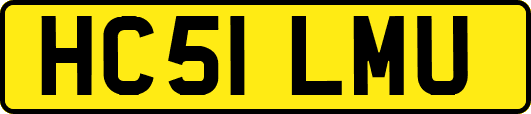 HC51 LMU